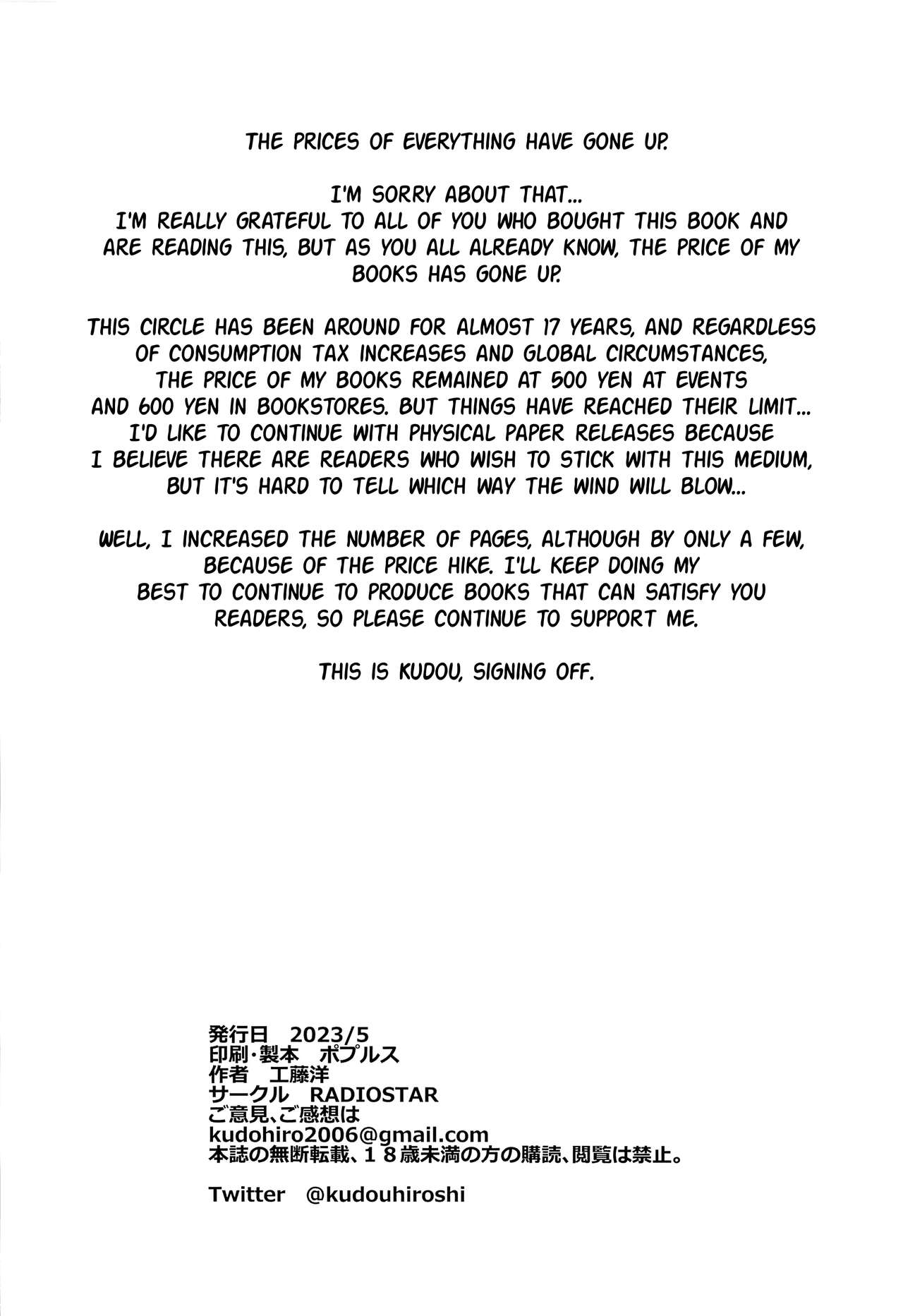 THE PRICES OF EVERYTHING HAVE GONE UP.

I'M SORRY ABOUT THAT...
I'M REALLY GRATEFUL TO ALL OF YOU WHO BOUGHT THIS BOOK AND ARE READING THIS, BUT AS YOU ALL ALREADY KNOW, THE PRICE OF MY BOOKS HAS GONE UP.

THIS CIRCLE HAS BEEN AROUND FOR ALMOST 17 YEARS, AND REGARDLESS OF CONSUMPTION TAX INCREASES AND GLOBAL CIRCUMSTANCES, THE PRICE OF MY BOOKS REMAINED AT 500 YEN AT EVENTS AND 600 YEN IN BOOKSTORES. BUT THINGS HAVE REACHED THEIR LIMIT... I'D LIKE TO CONTINUE WITH PHYSICAL PAPER RELEASES BECAUSE I BELIEVE THERE ARE READERS WHO WISH TO STICK WITH THIS MEDIUM, BUT IT'S HARD TO TELL WHICH WAY THE WIND WILL BLOW...

WELL, I INCREASED THE NUMBER OF PAGES, ALTHOUGH BY ONLY A FEW, BECAUSE OF THE PRICE HIKE. I'LL KEEP DOING MY BEST TO CONTINUE TO PRODUCE BOOKS THAT CAN SATISFY YOU READERS, SO PLEASE CONTINUE TO SUPPORT ME.

THIS IS KUDOU, SIGNING OFF.

発行日 2023/5
印刷・製本 ポプルス
作者 工藤洋
サークル RADIOSTAR
ご意見、ご感想は
kudohiro2006@gmail.com
本誌の無断転載、18歳未満の方の購読、閲覧は禁止。

Twitter @kudouhiroshi